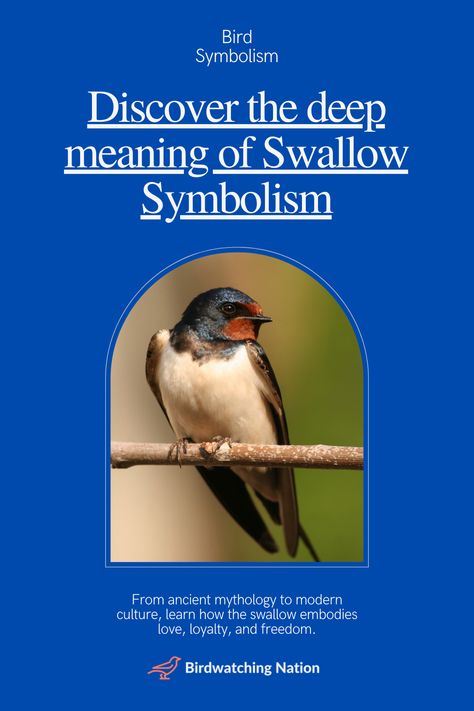 Bird
Symbolism

Discover the deep meaning of Swallow Symbolism

From ancient mythology to modern culture, learn how the swallow embodies love, loyalty, and freedom.

Birdwatching Nation